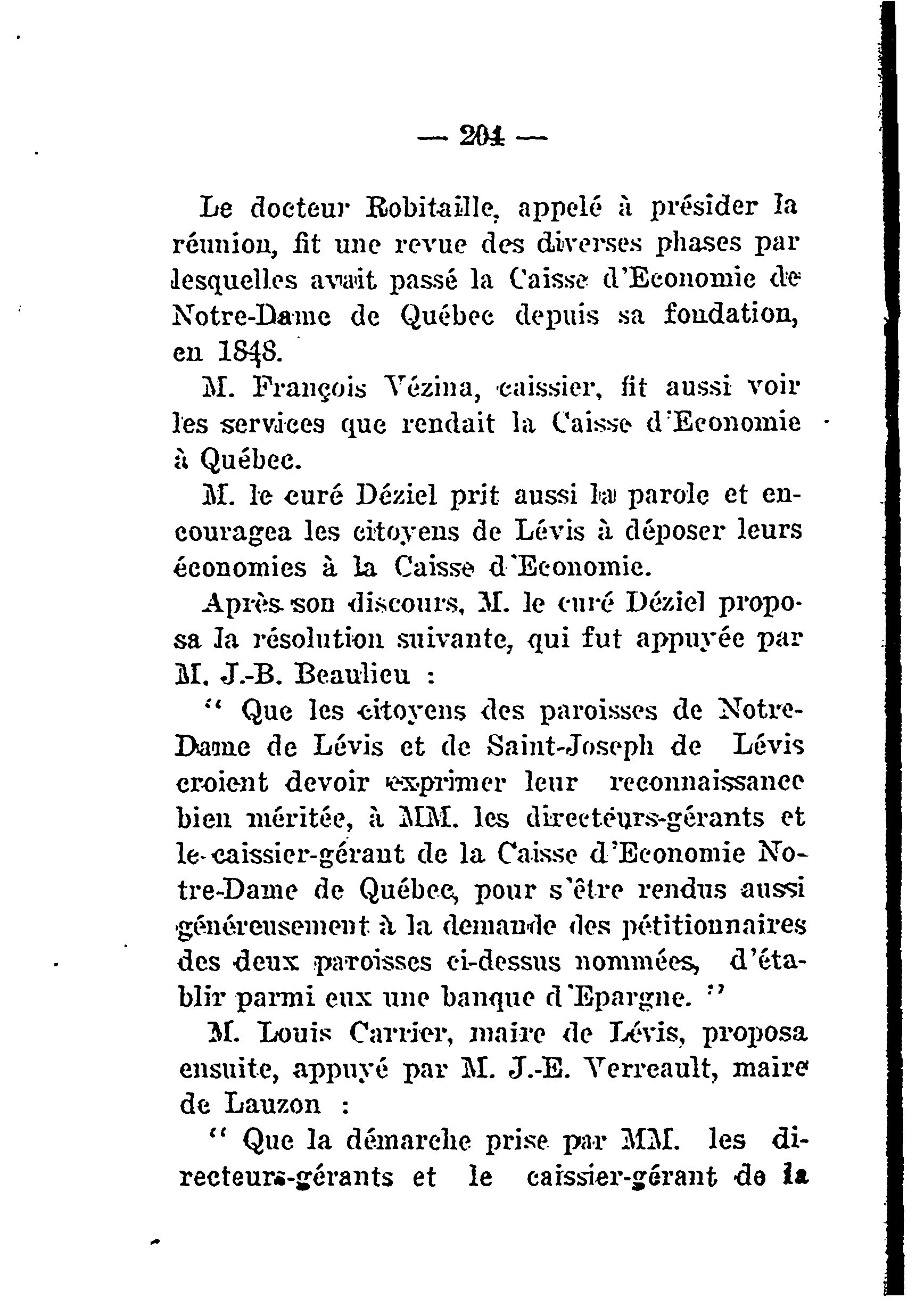 — 204 —

Le docteur Robitaille, appelé à présider la réunion, fit une revue des diverses phases par lesquelles avait passé la Caisse d'Economie de Notre-Dame de Québec depuis sa fondation, en 1848.

M. François Vézina, caissier, fit aussi voir les services que rendait la Caisse d'Economie à Québec.

M. le curé Déziel prit aussi la parole et encouragea les citoyens de Lévis à déposer leurs économies à la Caisse d'Economie.

Après son discours, M. le curé Déziel proposa la résolution suivante, qui fut appuyée par M. J.-B. Beaulieu :

" Que les citoyens des paroisses de Notre-Dame de Lévis et de Saint-Joseph de Lévis croient devoir exprimer leur reconnaissance bien méritée, à MM. les directeurs-gérants et le caissier-gérant de la Caisse d'Economie Notre-Dame de Québec, pour s'être rendus aussi généreusement à la demande des pétitionnaires des deux paroisses ci-dessus nommées, d'établir parmi eux une banque d'Epargne. "

M. Louis Carrier, maire de Lévis, proposa ensuite, appuyé par M. J.-E. Verreault, maire de Lauzon :

" Que la démarche prise par MM. les directeurs-gérants et le caissier-gérant de la